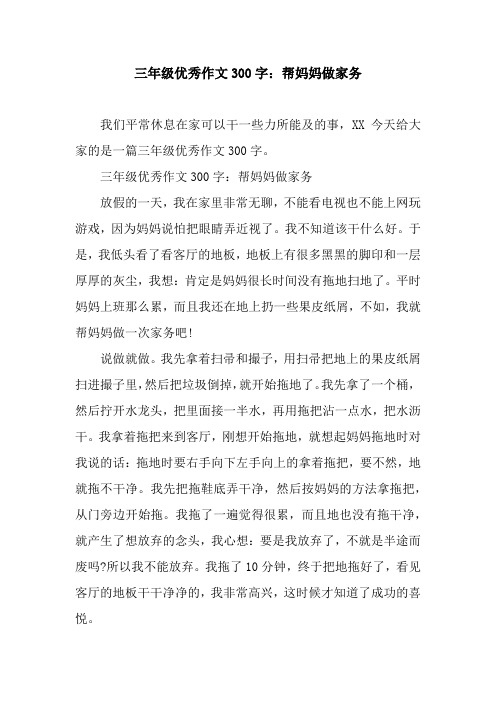 三年级优秀作文300字：帮妈妈做家务

我们平常休息在家可以干一些力所能及的事，XX 今天给大家的是一篇三年级优秀作文300字。

三年级优秀作文300字：帮妈妈做家务

放假的一天，我在家里非常无聊，不能看电视也不能上网玩游戏，因为妈妈说怕把眼睛弄近视了。我不知道该干什么好。于是，我低头看了看客厅的地板，地板上有很多黑黑的脚印和一层厚厚的灰尘，我想：肯定是妈妈很长时间没有拖地扫地了。平时妈妈上班那么累，而且我还在地上扔一些果皮纸屑，不如，我就帮妈妈做一次家务吧!

说做就做。我先拿着扫帚和撮子，用扫帚把地上的果皮纸屑扫进撮子里，然后把垃圾倒掉，就开始拖地了。我先拿了一个桶，然后拧开水龙头，把里面接一半水，再用拖把沾一点水，把水沥干。我拿着拖把来到客厅，刚想开始拖地，就想起妈妈拖地时对我说的话：拖地时要右手向下左手向上的拿着拖把，要不然，地就拖不干净。我先把拖鞋底弄干净，然后按妈妈的方法拿拖把，从门旁边开始拖。我拖了一遍觉得很累，而且地也没有拖干净，就产生了想放弃的念头，我心想：要是我放弃了，不就是半途而废吗?所以我不能放弃。我拖了10分钟，终于把地拖好了，看见客厅的地板干干净净的，我非常高兴，这时候才知道了成功的喜悦。